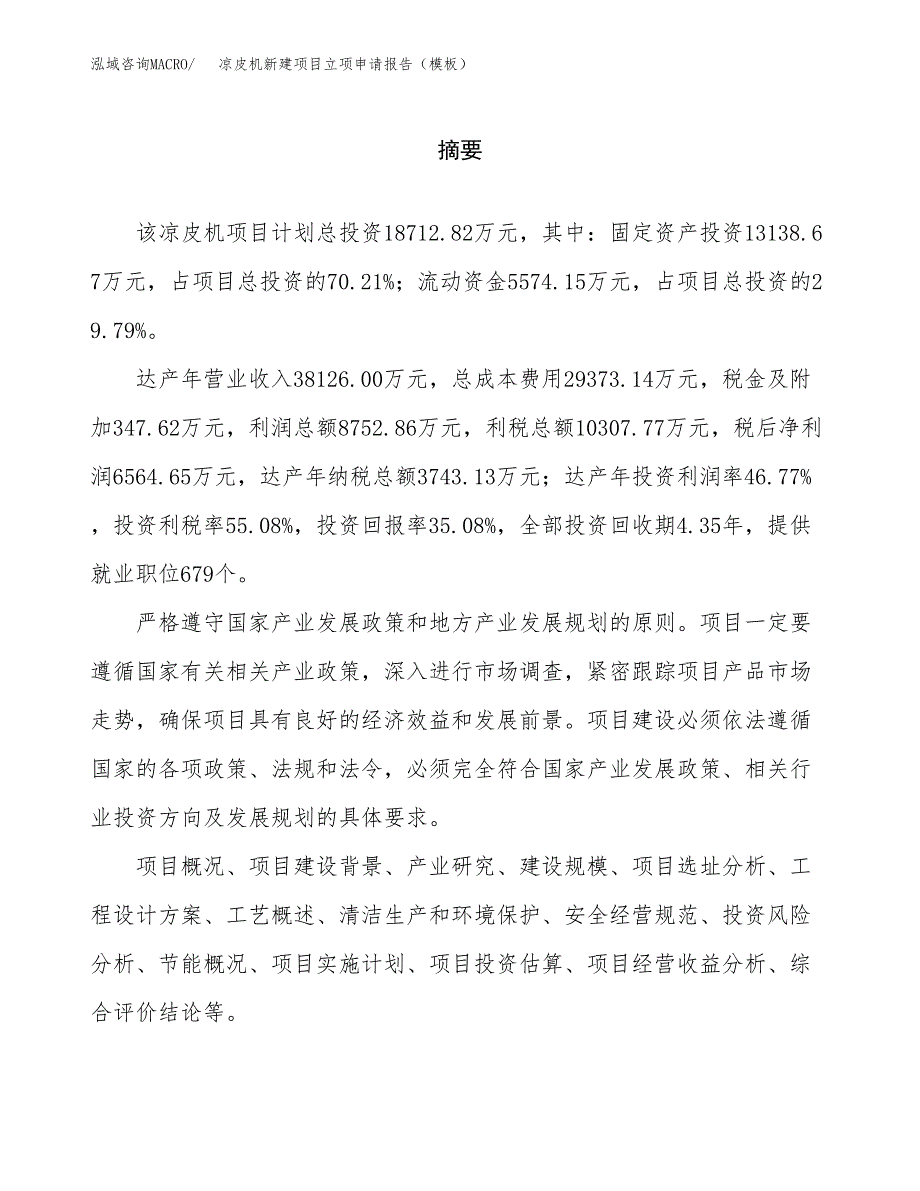 泓域咨询MACRO/　凉皮机新建项目立项申请报告（模板）

摘要

该凉皮机项目计划总投资18712.82万元，其中：固定资产投资13138.67万元，占项目总投资的70.21%；流动资金5574.15万元，占项目总投资的29.79%。

达产年营业收入38126.00万元，总成本费用29373.14万元，税金及附加347.62万元，利润总额8752.86万元，利税总额10307.77万元，税后净利润6564.65万元，达产年纳税总额3743.13万元；达产年投资利润率46.77%，投资利税率55.08%，投资回报率35.08%，全部投资回收期4.35年，提供就业职位679个。

严格遵守国家产业发展政策和地方产业发展规划的原则。项目一定要遵循国家有关相关产业政策，深入进行市场调查，紧密跟踪项目产品市场走势，确保项目具有良好的经济效益和发展前景。项目建设必须依法遵循国家的各项政策、法规和法令，必须完全符合国家产业发展政策、相关行业投资方向及发展规划的具体要求。

项目概况、项目建设背景、产业研究、建设规模、项目选址分析、工程设计方案、工艺概述、清洁生产和环境保护、安全经营规范、投资风险分析、节能概况、项目实施计划、项目投资估算、项目经营收益分析、综合评价结论等。